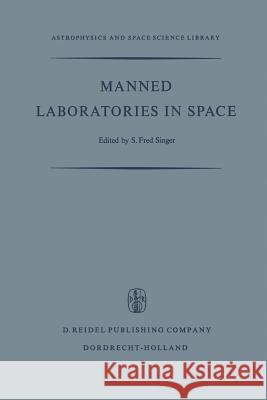 ASTROPHYSICS AND SPACE SCIENCE LIBRARY

MANNED
LABORATORIES IN SPACE

Edited by S. Fred Singer

D. REIDEL PUBLISHING COMPANY
DORDRECHT-HOLLAND

Kraina Książek